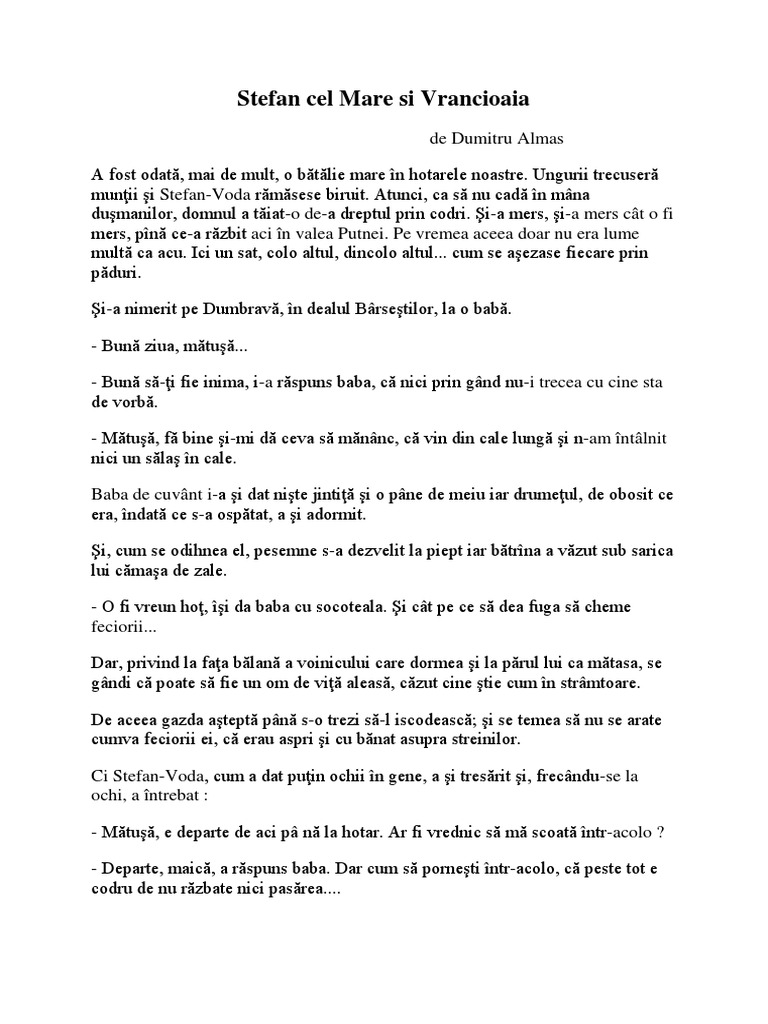 Stefan cel Mare si Vrancioaia

de Dumitru Almas

A fost odată, mai de mult, o bătălie mare în hotarele noastre. Ungurii trecuseră munţii şi Stefan-Voda rămăsese biruit. Atunci, ca să nu cadă în mâna duşmanilor, domnul a tăiat-o de-a dreptul prin codri. Şi-a mers, şi-a mers cât o fi mers, pînă ce-a răzbit aci în valea Putnei. Pe vremea aceea doar nu era lume multă ca acu. Ici un sat, colo altul, dincolo altul... cum se aşezase fiecare prin păduri.

Şi-a nimerit pe Dumbravă, în dealul Bârseştilor, la o babă.

- Bună ziua, mătuşă...

- Bună să-ţi fie inima, i-a răspuns baba, că nici prin gând nu-i trecea cu cine sta de vorbă.

- Mătuşă, fă bine şi-mi dă ceva să mănânc, că vin din cale lungă şi n-am întâlnit nici un sălaş în cale.

Baba de cuvânt i-a şi dat nişte jintiţă şi o pâne de meiu iar drumeţul, de obosit ce era, îndată ce s-a ospătat, a şi adormit.

Şi, cum se odihnea el, pesemne s-a dezvelit la piept iar bătrîna a văzut sub sarica lui cămaşa de zale.

- O fi vreun hoţ, îşi da baba cu socoteala. Şi cât pe ce să dea fuga să cheme feciorii...

Dar, privind la faţa bălană a voinicului care dormea şi la părul lui ca mătasa, se gândi că poate să fie un om de viţă aleasă, căzut cine ştie cum în strâmtoare.

De aceea gazda aşteptă până s-o trezi să-l iscodească; şi se temea să nu se arate cumva feciorii ei, că erau aspri şi cu bănat asupra streinilor.

Ci Stefan-Voda, cum a dat puţin ochii în gene, a şi tresărit şi, frecându-se la ochi, a întrebat :

- Mătuşă, e departe de aci pâ nă la hotar. Ar fi vrednic să mă scoată într-acolo ?

- Departe, maică, a răspuns baba. Dar cum să porneşti într-acolo, că peste tot e codru de nu răzbate nici pasărea....